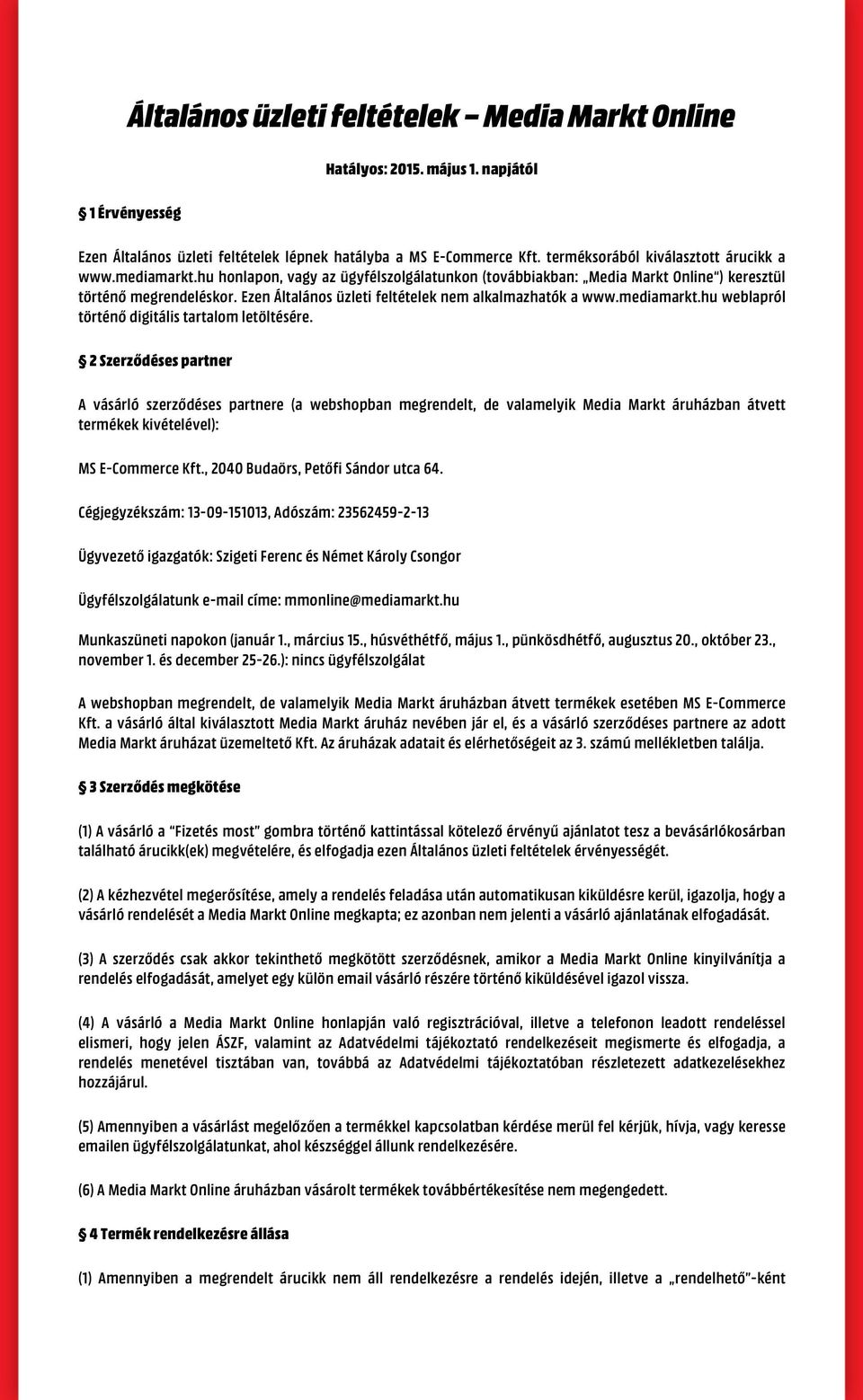 Általános üzleti feltételek – Media Markt Online

Hatályos: 2015. május 1. napjától

§ 1 Érvényesség

Ezen Általános üzleti feltételek lépnek hatályba a MS E-Commerce Kft. terméksorából kiválasztott árucikk a www.mediamarkt.hu honlapon, vagy az ügyfélszolgálatunkon (továbbiakban: „Media Markt Online") keresztül történő megrendeléskor. Ezen Általános üzleti feltételek nem alkalmazhatók a www.mediamarkt.hu weblapról történő digitális tartalom letöltésére.

§ 2 Szerződéses partner

A vásárló szerződéses partnere (a webshopban megrendelt, de valamelyik Media Markt áruházban átvett termékek kivételével):

MS E-Commerce Kft., 2040 Budaörs, Petőfi Sándor utca 64.

Cégjegyzékszám: 13-09-151013, Adószám: 23562459-2-13

Ügyvezető igazgatók: Szigeti Ferenc és Német Károly Csongor

Ügyfélszolgálatunk e-mail címe: mmonline@mediamarkt.hu

Munkaszüneti napokon (január 1., március 15., húsvéthétfő, május 1., pünkösdhétfő, augusztus 20., október 23., november 1. és december 25-26.): nincs ügyfélszolgálat

A webshopban megrendelt, de valamelyik Media Markt áruházban átvett termékek esetében MS E-Commerce Kft. a vásárló által kiválasztott Media Markt áruház nevében jár el, és a vásárló szerződéses partnere az adott Media Markt áruházat üzemeltető Kft. Az áruházak adatait és elérhetőségeit az 3. számú mellékletben találja.

§ 3 Szerződés megkötése

(1) A vásárló a "Fizetés most" gombra történő kattintással kötelező érvényű ajánlatot tesz a bevásárlókosárban található árucikk(ek) megvételére, és elfogadja ezen Általános üzleti feltételek érvényességét.

(2) A kézhezvétel megerősítése, amely a rendelés feladása után automatikusan kiküldésre kerül, igazolja, hogy a vásárló rendelését a Media Markt Online megkapta; ez azonban nem jelenti a vásárló ajánlatának elfogadását.

(3) A szerződés csak akkor tekinthető megkötött szerződésnek, amikor a Media Markt Online kinyilvánítja a rendelés elfogadását, amelyet egy külön email vásárló részére történő kiküldésével igazol vissza.

(4) A vásárló a Media Markt Online honlapján való regisztrációval, illetve a telefonon leadott rendeléssel elismeri, hogy jelen ÁSZF, valamint az Adatvédelmi tájékoztató rendelkezéseit megismerte és elfogadja, a rendelés menetével tisztában van, továbbá az Adatvédelmi tájékoztatóban részletezett adatkezelésekhez hozzájárul.

(5) Amennyiben a vásárlást megelőzően a termékkel kapcsolatban kérdése merül fel kérjük, hívja, vagy keresse emailen ügyfélszolgálatunkat, ahol készséggel állunk rendelkezésére.

(6) A Media Markt Online áruházban vásárolt termékek továbbértékesítése nem megengedett.

§ 4 Termék rendelkezésre állása

(1) Amennyiben a megrendelt árucikk nem áll rendelkezésre a rendelés idején, illetve a „rendelhető"-ként